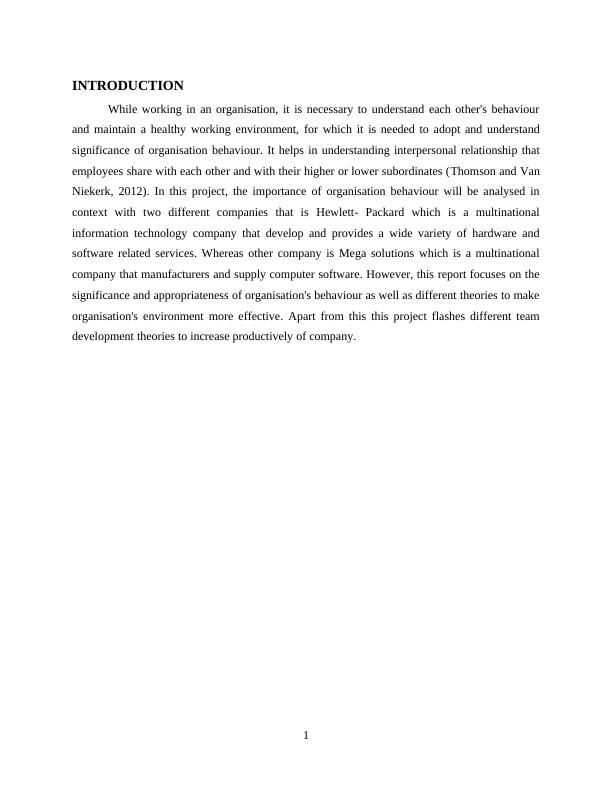 INTRODUCTION

While working in an organisation, it is necessary to understand each other's behaviour and maintain a healthy working environment, for which it is needed to adopt and understand significance of organisation behaviour. It helps in understanding interpersonal relationship that employees share with each other and with their higher or lower subordinates (Thomson and Van Niekerk, 2012). In this project, the importance of organisation behaviour will be analysed in context with two different companies that is Hewlett- Packard which is a multinational information technology company that develop and provides a wide variety of hardware and software related services. Whereas other company is Mega solutions which is a multinational company that manufacturers and supply computer software. However, this report focuses on the significance and appropriateness of organisation's behaviour as well as different theories to make organisation's environment more effective. Apart from this this project flashes different team development theories to increase productively of company.

1